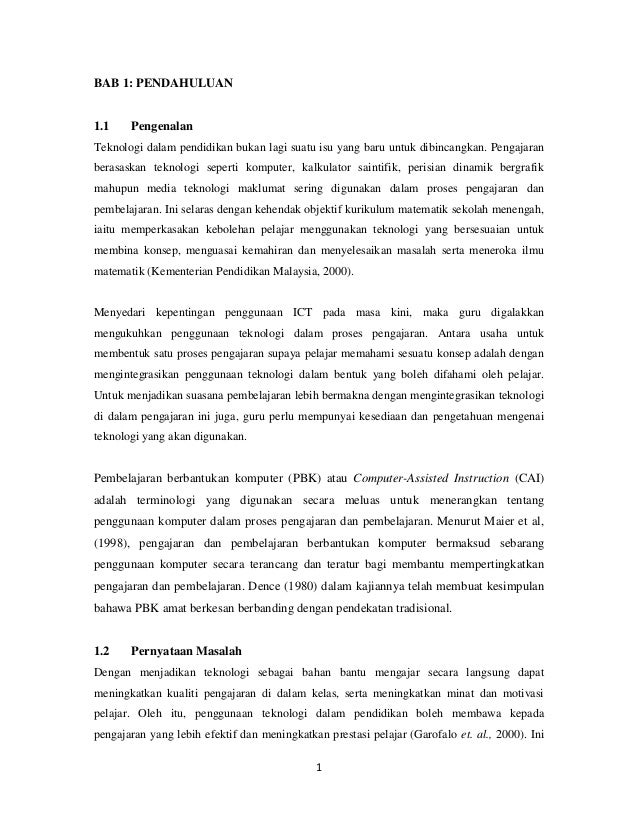 BAB 1: PENDAHULUAN

1.1 Pengenalan

Teknologi dalam pendidikan bukan lagi suatu isu yang baru untuk dibincangkan. Pengajaran berasaskan teknologi seperti komputer, kalkulator saintifik, perisian dinamik bergrafik mahupun media teknologi maklumat sering digunakan dalam proses pengajaran dan pembelajaran. Ini selaras dengan kehendak objektif kurikulum matematik sekolah menengah, iaitu memperkasakan kebolehan pelajar menggunakan teknologi yang bersesuaian untuk membina konsep, menguasai kemahiran dan menyelesaikan masalah serta meneroka ilmu matematik (Kementerian Pendidikan Malaysia, 2000).

Menyedari kepentingan penggunaan ICT pada masa kini, maka guru digalakkan mengukuhkan penggunaan teknologi dalam proses pengajaran. Antara usaha untuk membentuk satu proses pengajaran supaya pelajar memahami sesuatu konsep adalah dengan mengintegrasikan penggunaan teknologi dalam bentuk yang boleh difahami oleh pelajar. Untuk menjadikan suasana pembelajaran lebih bermakna dengan mengintegrasikan teknologi di dalam pengajaran ini juga, guru perlu mempunyai kesediaan dan pengetahuan mengenai teknologi yang akan digunakan.

Pembelajaran berbantukan komputer (PBK) atau Computer-Assisted Instruction (CAI) adalah terminologi yang digunakan secara meluas untuk menerangkan tentang penggunaan komputer dalam proses pengajaran dan pembelajaran. Menurut Maier et al, (1998), pengajaran dan pembelajaran berbantukan komputer bermaksud sebarang penggunaan komputer secara terancang dan teratur bagi membantu mempertingkatkan pengajaran dan pembelajaran. Dence (1980) dalam kajiannya telah membuat kesimpulan bahawa PBK amat berkesan berbanding dengan pendekatan tradisional.

1.2 Pernyataan Masalah

Dengan menjadikan teknologi sebagai bahan bantu mengajar secara langsung dapat meningkatkan kualiti pengajaran di dalam kelas, serta meningkatkan minat dan motivasi pelajar. Oleh itu, penggunaan teknologi dalam pendidikan boleh membawa kepada pengajaran yang lebih efektif dan meningkatkan prestasi pelajar (Garofalo et. al., 2000). Ini

1